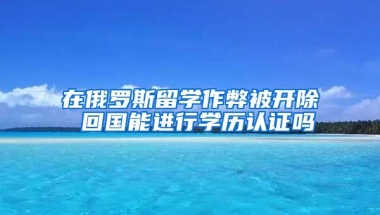 在俄罗斯留学作弊被开除
回国能进行学历认证吗